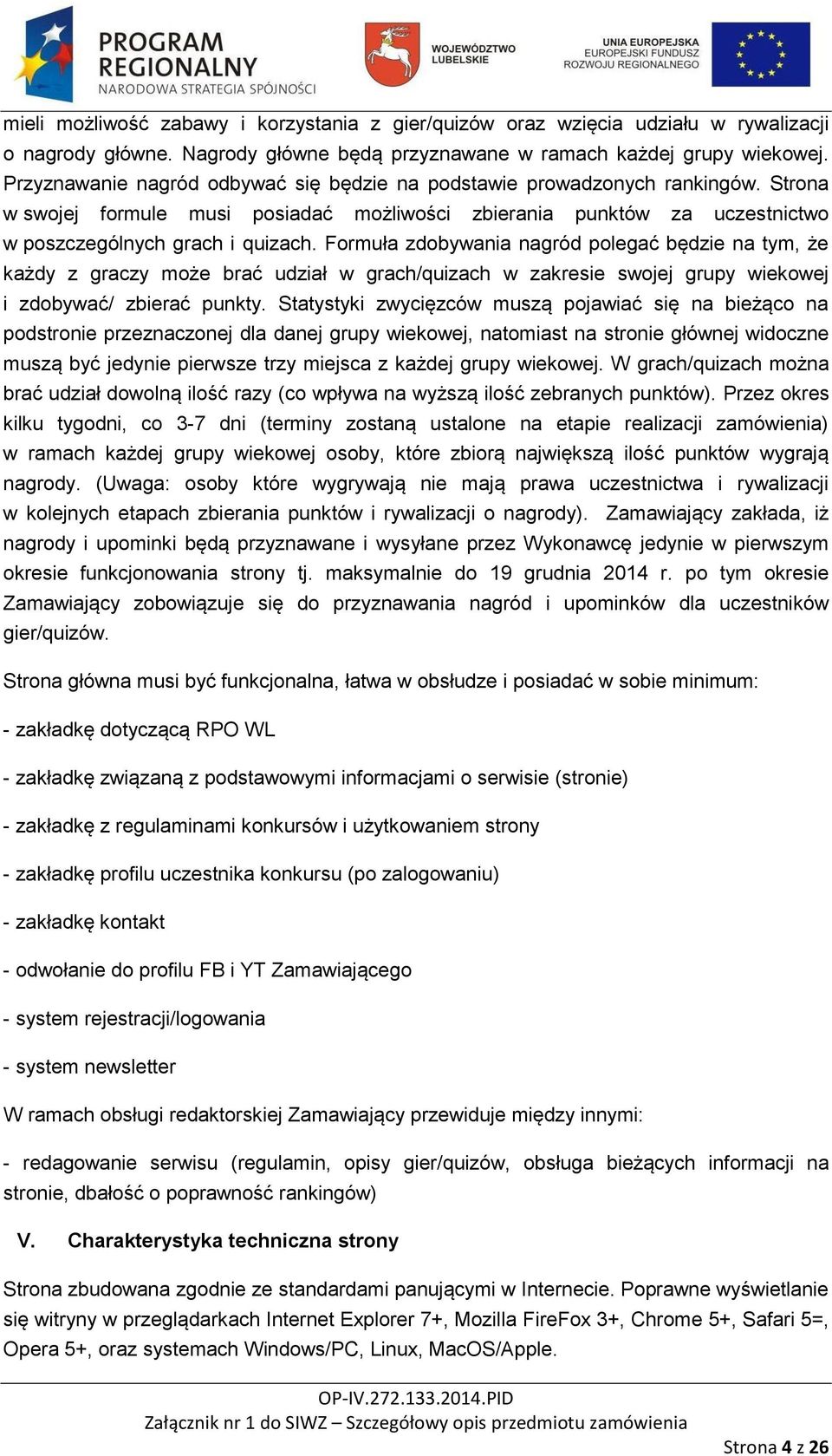 PROGRAM REGIONALNY
NARODOWA STRATEGIA SPÓJNOŚCI

WOJEWÓDZTWO LUBELSKIE

UNIA EUROPEJSKA
EUROPEJSKI FUNDUSZ ROZWOJU REGIONALNEGO

mieli możliwość zabawy i korzystania z gier/quizów oraz wzięcia udziału w rywalizacji o nagrody główne. Nagrody główne będą przyznawane w ramach każdej grupy wiekowej. Przyznawanie nagród odbywać się będzie na podstawie prowadzonych rankingów. Strona w swojej formule musi posiadać możliwości zbierania punktów za uczestnictwo w poszczególnych grach i quizach. Formuła zdobywania nagród polegać będzie na tym, że każdy z graczy może brać udział w grach/quizach w zakresie swojej grupy wiekowej i zdobywać/ zbierać punkty. Statystyki zwycięzców muszą pojawiać się na bieżąco na podstronie przeznaczonej dla danej grupy wiekowej, natomiast na stronie głównej widoczne muszą być jedynie pierwsze trzy miejsca z każdej grupy wiekowej. W grach/quizach można brać udział dowolną ilość razy (co wpływa na wyższą ilość zebranych punktów). Przez okres kilku tygodni, co 3-7 dni (terminy zostaną ustalone na etapie realizacji zamówienia) w ramach każdej grupy wiekowej osoby, które zbiorą największą ilość punktów wygrają nagrody. (Uwaga: osoby które wygrywają nie mają prawa uczestnictwa i rywalizacji w kolejnych etapach zbierania punktów i rywalizacji o nagrody). Zamawiający zakłada, iż nagrody i upominki będą przyznawane i wysyłane przez Wykonawcę jedynie w pierwszym okresie funkcjonowania strony tj. maksymalnie do 19 grudnia 2014 r. po tym okresie Zamawiający zobowiązuje się do przyznawania nagród i upominków dla uczestników gier/quizów.

Strona główna musi być funkcjonalna, łatwa w obsłudze i posiadać w sobie minimum:

- zakładkę dotyczącą RPO WL

- zakładkę związaną z podstawowymi informacjami o serwisie (stronie)

- zakładkę z regulaminami konkursów i użytkowaniem strony

- zakładkę profilu uczestnika konkursu (po zalogowaniu)

- zakładkę kontakt

- odwołanie do profilu FB i YT Zamawiającego

- system rejestracji/logowania

- system newsletter

W ramach obsługi redaktorskiej Zamawiający przewiduje między innymi:

- redagowanie serwisu (regulamin, opisy gier/quizów, obsługa bieżących informacji na stronie, dbałość o poprawność rankingów)

V. Charakterystyka techniczna strony

Strona zbudowana zgodnie ze standardami panującymi w Internecie. Poprawne wyświetlanie się witryny w przeglądarkach Internet Explorer 7+, Mozilla FireFox 3+, Chrome 5+, Safari 5=, Opera 5+, oraz systemach Windows/PC, Linux, MacOS/Apple.

OP-IV.272.133.2014.PID
Załącznik nr 1 do SIWZ – Szczegółowy opis przedmiotu zamówienia
Strona 4 z 26